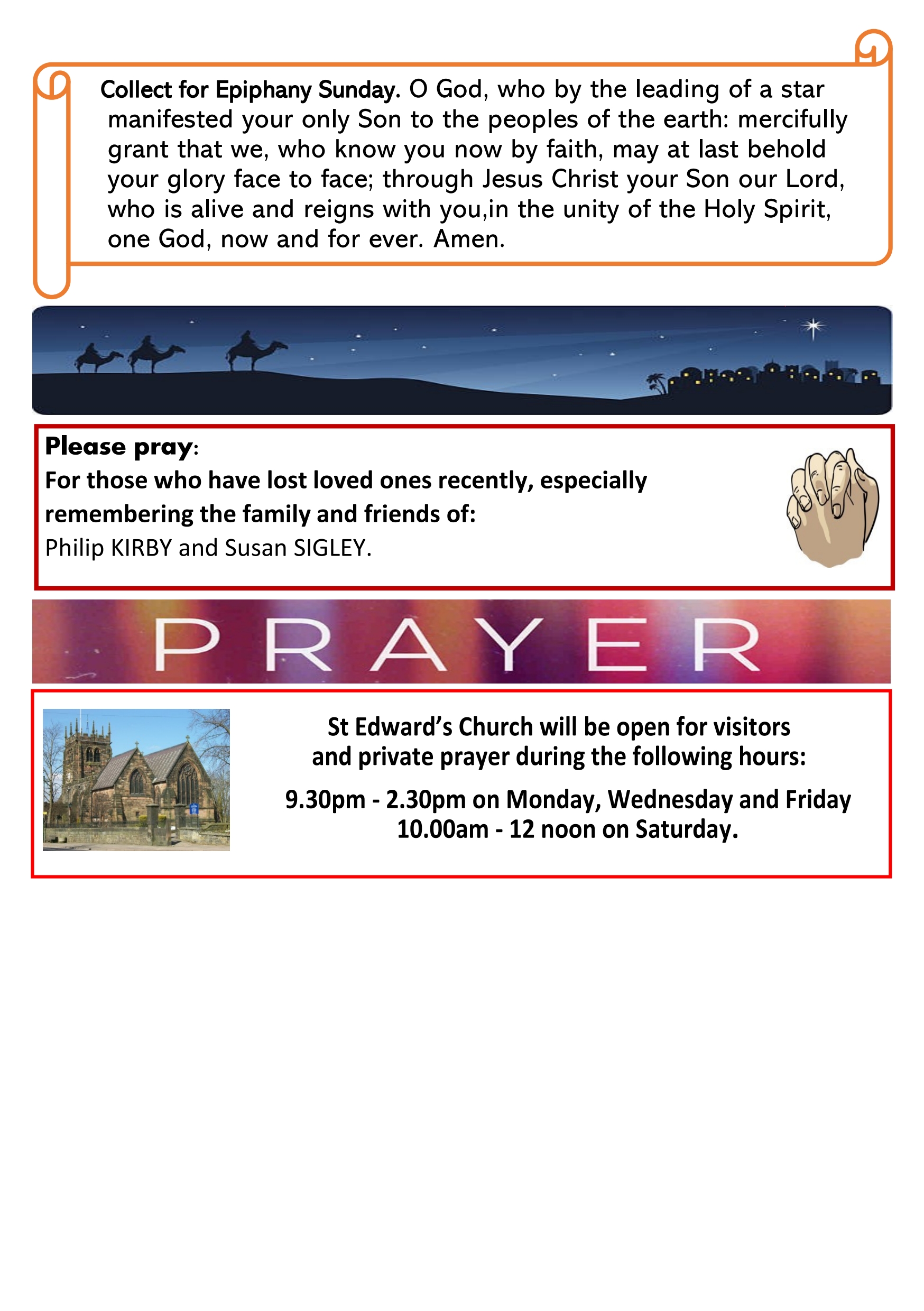 Collect for Epiphany Sunday. O God, who by the leading of a star manifested your only Son to the peoples of the earth: mercifully grant that we, who know you now by faith, may at last behold your glory face to face; through Jesus Christ your Son our Lord, who is alive and reigns with you,in the unity of the Holy Spirit, one God, now and for ever. Amen.

Please pray:
For those who have lost loved ones recently, especially remembering the family and friends of:
Philip KIRBY and Susan SIGLEY.

PRAYER

St Edward's Church will be open for visitors and private prayer during the following hours:

9.30pm - 2.30pm on Monday, Wednesday and Friday
10.00am - 12 noon on Saturday.